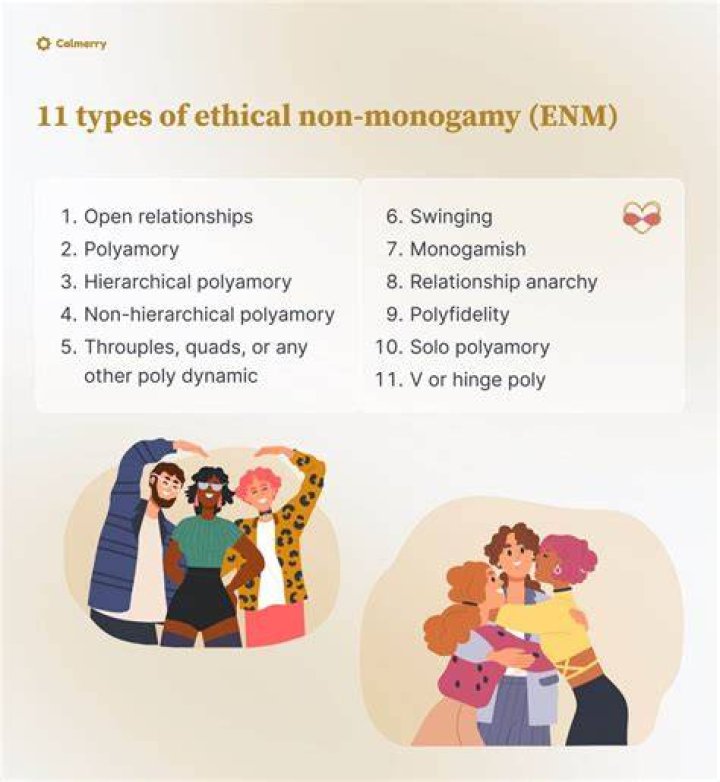 Calmerry

11 types of ethical non-monogamy (ENM)

1. Open relationships
2. Polyamory
3. Hierarchical polyamory
4. Non-hierarchical polyamory
5. Throuples, quads, or any other poly dynamic

6. Swinging
7. Monogamish
8. Relationship anarchy
9. Polyfidelity
10. Solo polyamory
11. V or hinge poly